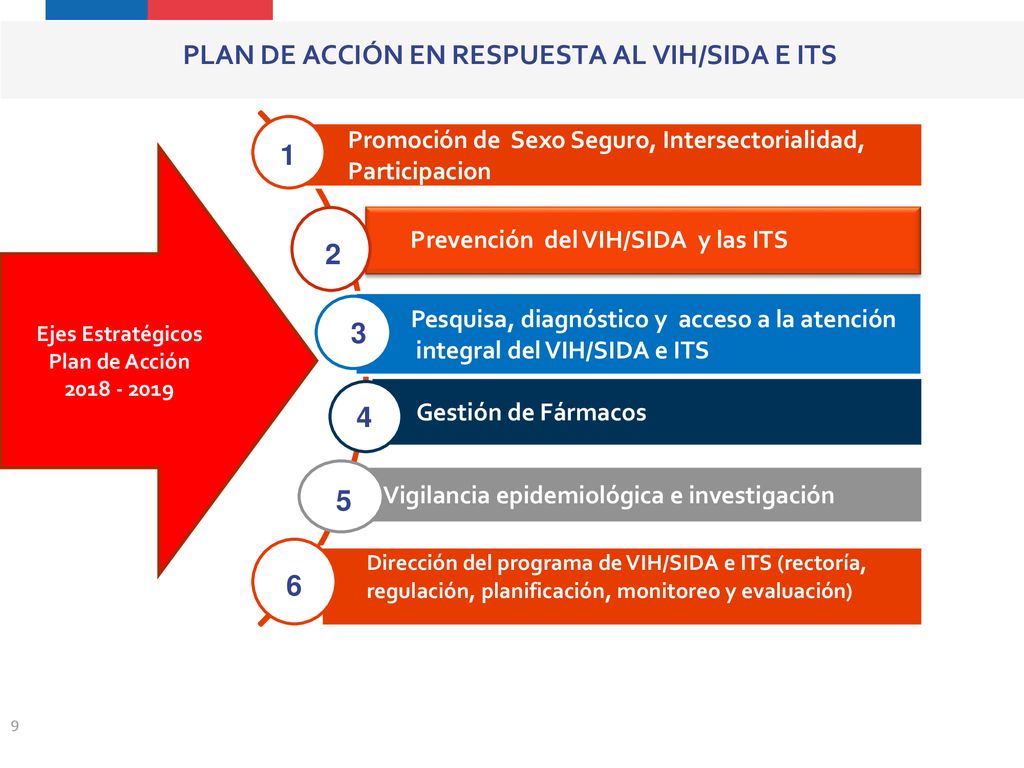 PLAN DE ACCIÓN EN RESPUESTA AL VIH/SIDA E ITS

Ejes Estratégicos
Plan de Acción
2018 - 2019

1 Promoción de Sexo Seguro, Intersectorialidad, Participacion

2 Prevención del VIH/SIDA y las ITS

3 Pesquisa, diagnóstico y acceso a la atención integral del VIH/SIDA e ITS

4 Gestión de Fármacos

5 Vigilancia epidemiológica e investigación

6 Dirección del programa de VIH/SIDA e ITS (rectoría, regulación, planificación, monitoreo y evaluación)

9